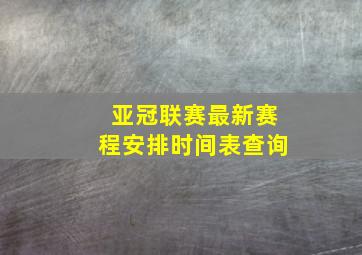 亚冠联赛最新赛程安排时间表查询